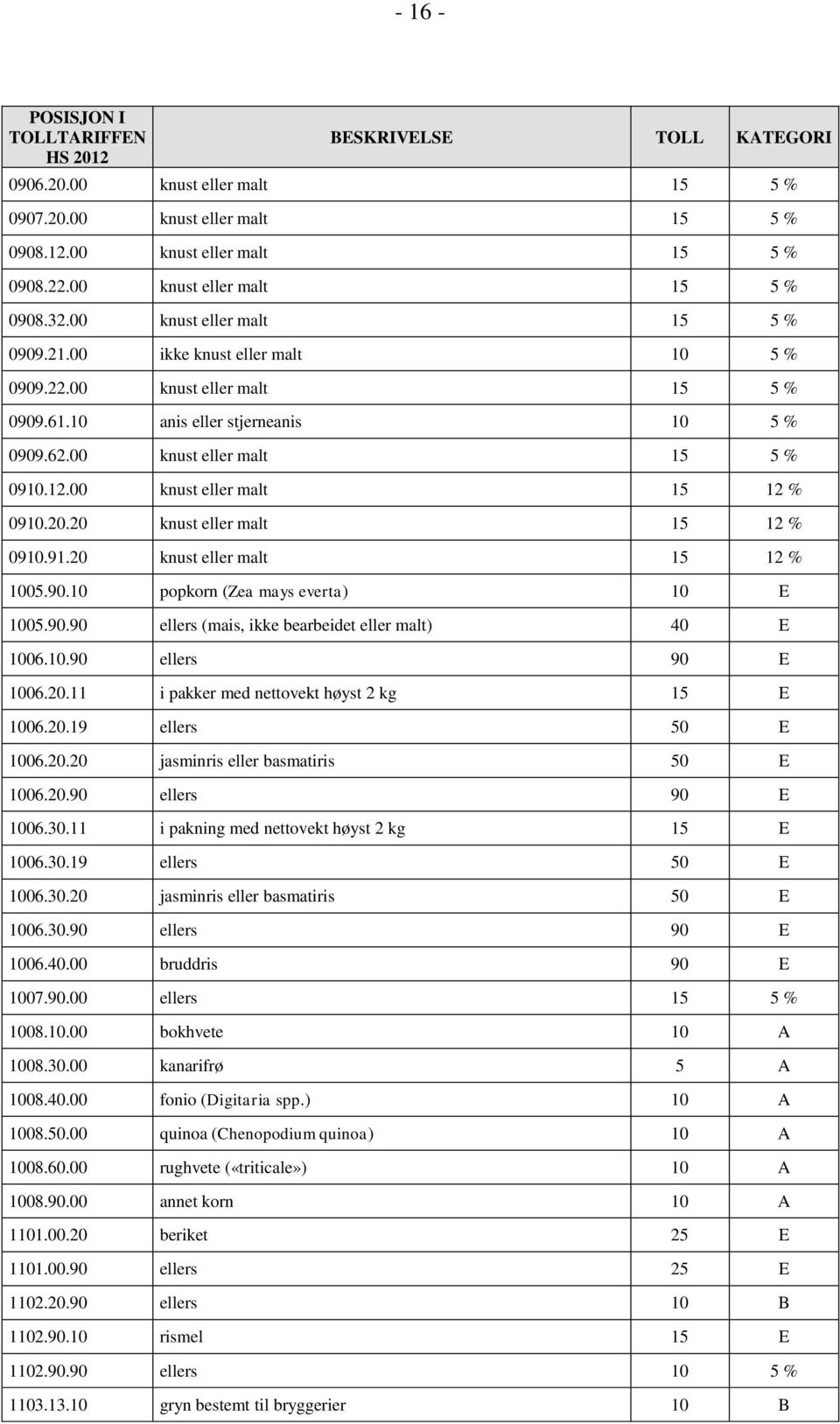 - 16 -

| POSISJON I TOLLTARIFFEN HS 2012 | BESKRIVELSE | TOLL | KATEGORI |
|---|---|---|---|
| 0906.20.00 | knust eller malt | 15 | 5 % |
| 0907.20.00 | knust eller malt | 15 | 5 % |
| 0908.12.00 | knust eller malt | 15 | 5 % |
| 0908.22.00 | knust eller malt | 15 | 5 % |
| 0908.32.00 | knust eller malt | 15 | 5 % |
| 0909.21.00 | ikke knust eller malt | 10 | 5 % |
| 0909.22.00 | knust eller malt | 15 | 5 % |
| 0909.61.10 | anis eller stjerneanis | 10 | 5 % |
| 0909.62.00 | knust eller malt | 15 | 5 % |
| 0910.12.00 | knust eller malt | 15 | 12 % |
| 0910.20.20 | knust eller malt | 15 | 12 % |
| 0910.91.20 | knust eller malt | 15 | 12 % |
| 1005.90.10 | popkorn (Zea mays everta) | 10 | E |
| 1005.90.90 | ellers (mais, ikke bearbeidet eller malt) | 40 | E |
| 1006.10.90 | ellers | 90 | E |
| 1006.20.11 | i pakker med nettovekt høyst 2 kg | 15 | E |
| 1006.20.19 | ellers | 50 | E |
| 1006.20.20 | jasminris eller basmatiris | 50 | E |
| 1006.20.90 | ellers | 90 | E |
| 1006.30.11 | i pakning med nettovekt høyst 2 kg | 15 | E |
| 1006.30.19 | ellers | 50 | E |
| 1006.30.20 | jasminris eller basmatiris | 50 | E |
| 1006.30.90 | ellers | 90 | E |
| 1006.40.00 | bruddris | 90 | E |
| 1007.90.00 | ellers | 15 | 5 % |
| 1008.10.00 | bokhvete | 10 | A |
| 1008.30.00 | kanarifrø | 5 | A |
| 1008.40.00 | fonio (Digitaria spp.) | 10 | A |
| 1008.50.00 | quinoa (Chenopodium quinoa) | 10 | A |
| 1008.60.00 | rughvete («triticale») | 10 | A |
| 1008.90.00 | annet korn | 10 | A |
| 1101.00.20 | beriket | 25 | E |
| 1101.00.90 | ellers | 25 | E |
| 1102.20.90 | ellers | 10 | B |
| 1102.90.10 | rismel | 15 | E |
| 1102.90.90 | ellers | 10 | 5 % |
| 1103.13.10 | gryn bestemt til bryggerier | 10 | B |